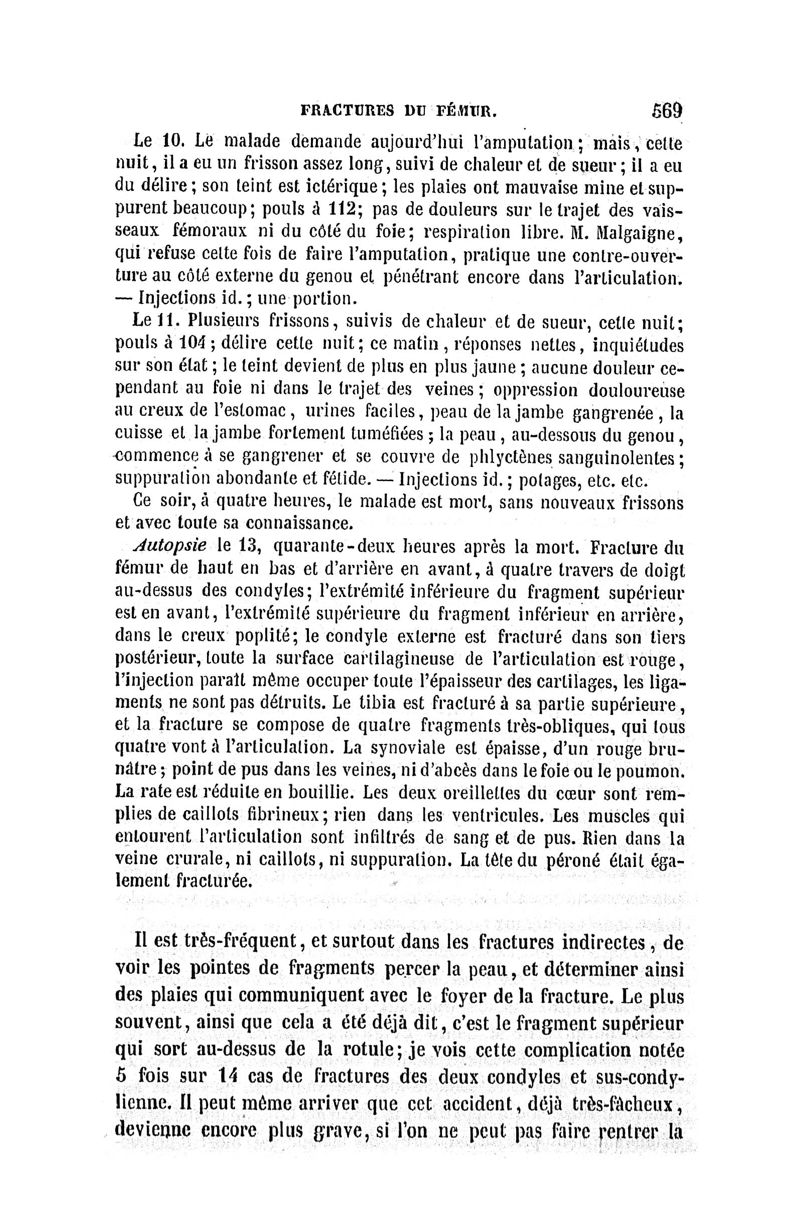 FRACTURES DU FÉMUR. 569

Le 10. Le malade demande aujourd'hui l'amputation; mais, cette nuit, il a eu un frisson assez long, suivi de chaleur et de sueur; il a eu du délire; son teint est ictérique; les plaies ont mauvaise mine et suppurent beaucoup; pouls à 112; pas de douleurs sur le trajet des vaisseaux fémoraux ni du côté du foie; respiration libre. M. Malgaigne, qui refuse cette fois de faire l'amputation, pratique une contre-ouverture au côté externe du genou et pénétrant encore dans l'articulation. — Injections id.; une portion.

Le 11. Plusieurs frissons, suivis de chaleur et de sueur, cette nuit; pouls à 104; délire cette nuit; ce matin, réponses nettes, inquiétudes sur son état; le teint devient de plus en plus jaune; aucune douleur cependant au foie ni dans le trajet des veines; oppression douloureuse au creux de l'estomac, urines faciles, peau de la jambe gangrenée, la cuisse et la jambe fortement tuméfiées; la peau, au-dessous du genou, commence à se gangrener et se couvre de phlyctènes sanguinolentes; suppuration abondante et fétide. — Injections id.; potages, etc. etc.

Ce soir, à quatre heures, le malade est mort, sans nouveaux frissons et avec toute sa connaissance.

Autopsie le 13, quarante-deux heures après la mort. Fracture du fémur de haut en bas et d'arrière en avant, à quatre travers de doigt au-dessus des condyles; l'extrémité inférieure du fragment supérieur est en avant, l'extrémité supérieure du fragment inférieur en arrière, dans le creux poplité; le condyle externe est fracturé dans son tiers postérieur, toute la surface cartilagineuse de l'articulation est rouge, l'injection paraît même occuper toute l'épaisseur des cartilages, les ligaments ne sont pas détruits. Le tibia est fracturé à sa partie supérieure, et la fracture se compose de quatre fragments très-obliques, qui tous quatre vont à l'articulation. La synoviale est épaisse, d'un rouge brunâtre; point de pus dans les veines, ni d'abcès dans le foie ou le poumon. La rate est réduite en bouillie. Les deux oreillettes du cœur sont remplies de caillots fibrineux; rien dans les ventricules. Les muscles qui entourent l'articulation sont infiltrés de sang et de pus. Rien dans la veine crurale, ni caillots, ni suppuration. La tête du péroné était également fracturée.

Il est très-fréquent, et surtout dans les fractures indirectes, de voir les pointes de fragments percer la peau, et déterminer ainsi des plaies qui communiquent avec le foyer de la fracture. Le plus souvent, ainsi que cela a été déjà dit, c'est le fragment supérieur qui sort au-dessus de la rotule; je vois cette complication notée 5 fois sur 14 cas de fractures des deux condyles et sus-condylienne. Il peut même arriver que cet accident, déjà très-fâcheux, devienne encore plus grave, si l'on ne peut pas faire rentrer la